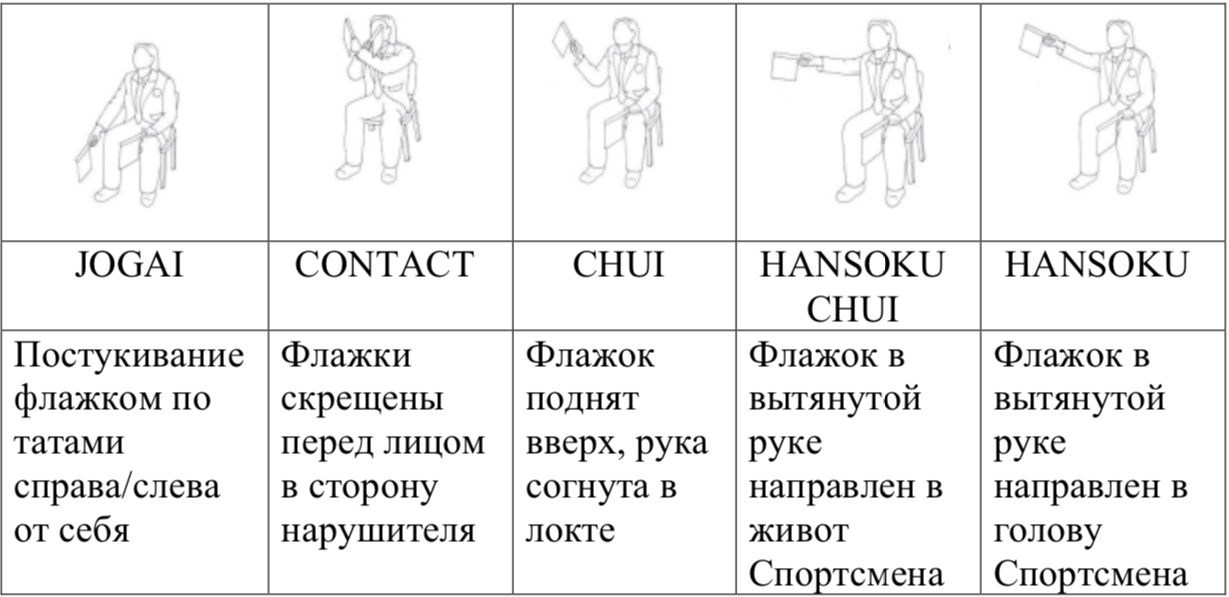 | | | | | |
|---|---|---|---|---|
| JOGAI | CONTACT | CHUI | HANSOKU CHUI | HANSOKU |
| Постукивание флажком по татами справа/слева от себя | Флажки скрещены перед лицом в сторону нарушителя | Флажок поднят вверх, рука согнута в локте | Флажок в вытянутой руке направлен в живот Спортсмена | Флажок в вытянутой руке направлен в голову Спортсмена |